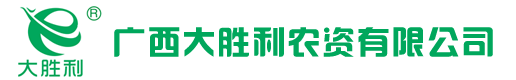 ®
大胜利
广西大胜利农资有限公司